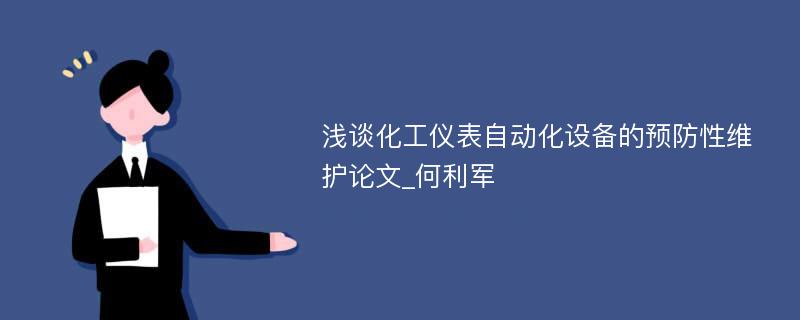 浅谈化工仪表自动化设备的预防性维护论文_何利军